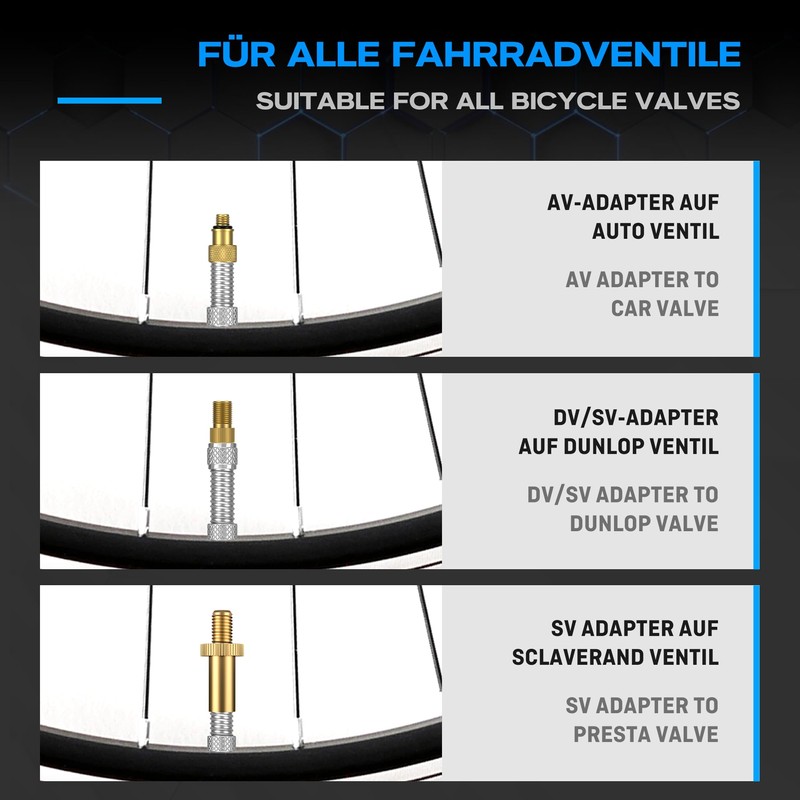 FÜR ALLE FAHRRADVENTILE

SUITABLE FOR ALL BICYCLE VALVES

AV-ADAPTER AUF AUTO VENTIL

AV ADAPTER TO CAR VALVE

DV/SV-ADAPTER AUF DUNLOP VENTIL

DV/SV ADAPTER TO DUNLOP VALVE

SV ADAPTER AUF SCLAVERAND VENTIL

SV ADAPTER TO PRESTA VALVE